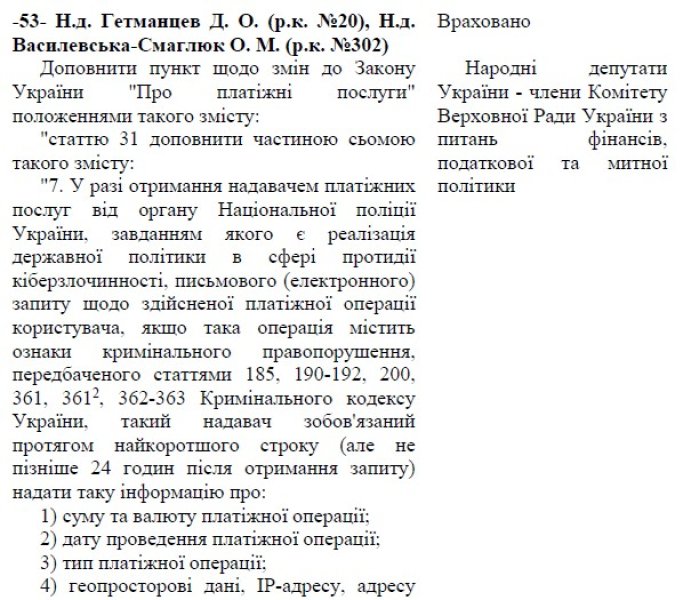 -53- Н.д. Гетманцев Д. О. (р.к. №20), Н.д. Василевська-Смаглюк О. М. (р.к. №302)

Доповнити пункт щодо змін до Закону України "Про платіжні послуги" положеннями такого змісту:

"статтю 31 доповнити частиною сьомою такого змісту:

"7. У разі отримання надавачем платіжних послуг від органу Національної поліції України, завданням якого є реалізація державної політики в сфері протидії кіберзлочинності, письмового (електронного) запиту щодо здійсненої платіжної операції користувача, якщо така операція містить ознаки кримінального правопорушення, передбаченого статтями 185, 190-192, 200, 361, $361^2$, 362-363 Кримінального кодексу України, такий надавач зобов'язаний протягом найкоротшого строку (але не пізніше 24 годин після отримання запиту) надати таку інформацію про:

1) суму та валюту платіжної операції;

2) дату проведення платіжної операції;

3) тип платіжної операції;

4) геопросторові дані, IP-адресу, адресу

Враховано

Народні депутати України - члени Комітету Верховної Ради України з питань фінансів, податкової та митної політики